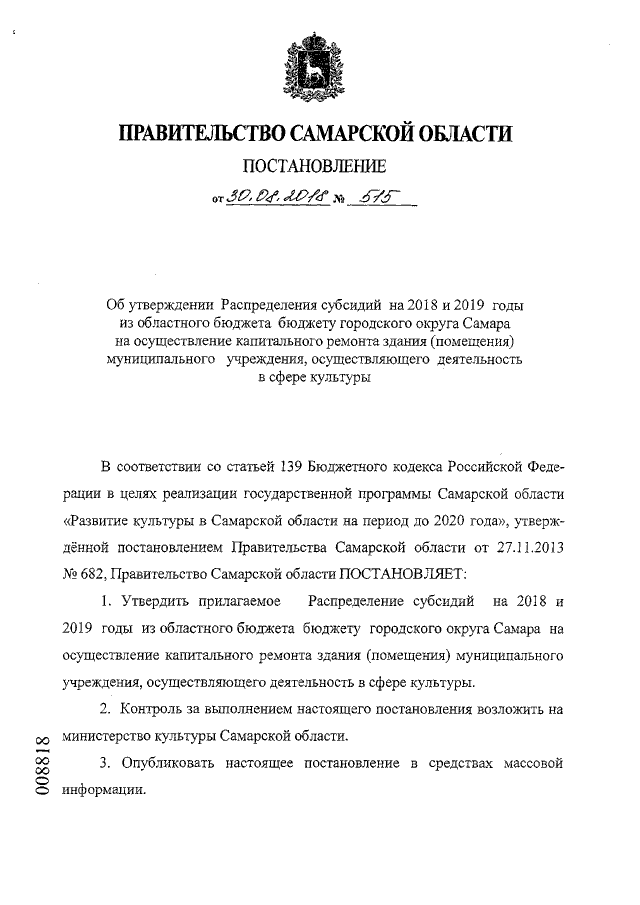 ПРАВИТЕЛЬСТВО САМАРСКОЙ ОБЛАСТИ

ПОСТАНОВЛЕНИЕ

от 30.08.2018 № 515

Об утверждении Распределения субсидий на 2018 и 2019 годы из областного бюджета бюджету городского округа Самара на осуществление капитального ремонта здания (помещения) муниципального учреждения, осуществляющего деятельность в сфере культуры

В соответствии со статьей 139 Бюджетного кодекса Российской Федерации в целях реализации государственной программы Самарской области «Развитие культуры в Самарской области на период до 2020 года», утверждённой постановлением Правительства Самарской области от 27.11.2013 № 682, Правительство Самарской области ПОСТАНОВЛЯЕТ:

1. Утвердить прилагаемое Распределение субсидий на 2018 и 2019 годы из областного бюджета бюджету городского округа Самара на осуществление капитального ремонта здания (помещения) муниципального учреждения, осуществляющего деятельность в сфере культуры.

2. Контроль за выполнением настоящего постановления возложить на министерство культуры Самарской области.

3. Опубликовать настоящее постановление в средствах массовой информации.

008818